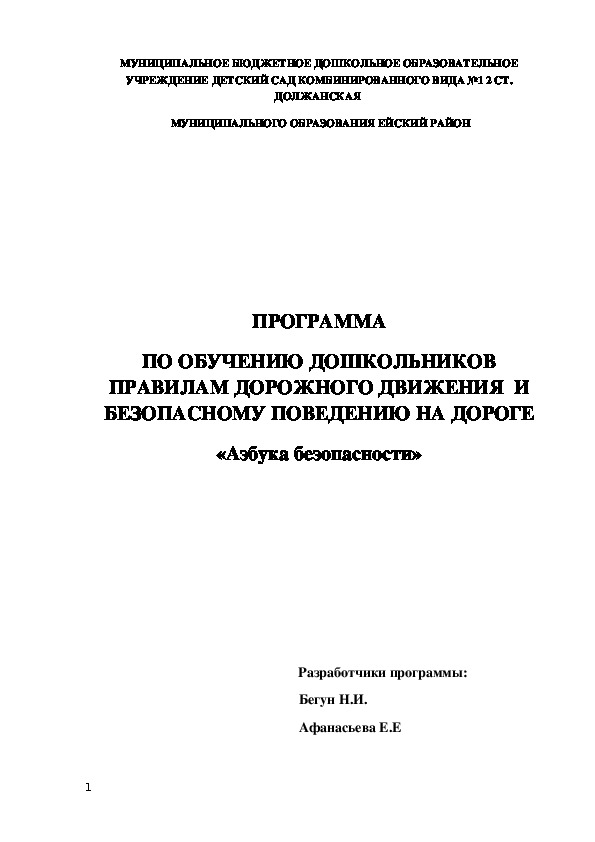 МУНИЦИПАЛЬНОЕ БЮДЖЕТНОЕ ДОШКОЛЬНОЕ ОБРАЗОВАТЕЛЬНОЕ УЧРЕЖДЕНИЕ ДЕТСКИЙ САД КОМБИНИРОВАННОГО ВИДА №1 2 СТ. ДОЛЖАНСКАЯ

МУНИЦИПАЛЬНОГО ОБРАЗОВАНИЯ ЕЙСКИЙ РАЙОН

ПРОГРАММА

ПО ОБУЧЕНИЮ ДОШКОЛЬНИКОВ ПРАВИЛАМ ДОРОЖНОГО ДВИЖЕНИЯ И БЕЗОПАСНОМУ ПОВЕДЕНИЮ НА ДОРОГЕ

«Азбука безопасности»

Разработчики программы:

Бегун Н.И.

Афанасьева Е.Е

1